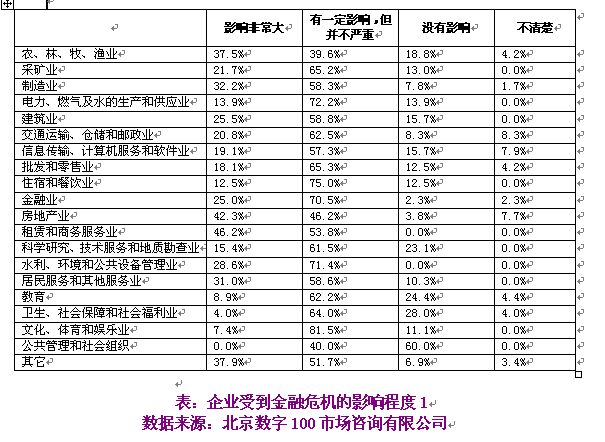 | | 影响非常大 | 有一定影响，但并不严重 | 没有影响 | 不清楚 |
|---|---|---|---|---|
| 农、林、牧、渔业 | 37.5% | 39.6% | 18.8% | 4.2% |
| 采矿业 | 21.7% | 65.2% | 13.0% | 0.0% |
| 制造业 | 32.2% | 58.3% | 7.8% | 1.7% |
| 电力、燃气及水的生产和供应业 | 13.9% | 72.2% | 13.9% | 0.0% |
| 建筑业 | 25.5% | 58.8% | 15.7% | 0.0% |
| 交通运输、仓储和邮政业 | 20.8% | 62.5% | 8.3% | 8.3% |
| 信息传输、计算机服务和软件业 | 19.1% | 57.3% | 15.7% | 7.9% |
| 批发和零售业 | 18.1% | 65.3% | 12.5% | 4.2% |
| 住宿和餐饮业 | 12.5% | 75.0% | 12.5% | 0.0% |
| 金融业 | 25.0% | 70.5% | 2.3% | 2.3% |
| 房地产业 | 42.3% | 46.2% | 3.8% | 7.7% |
| 租赁和商务服务业 | 46.2% | 53.8% | 0.0% | 0.0% |
| 科学研究、技术服务和地质勘查业 | 15.4% | 61.5% | 23.1% | 0.0% |
| 水利、环境和公共设备管理业 | 28.6% | 71.4% | 0.0% | 0.0% |
| 居民服务和其他服务业 | 31.0% | 58.6% | 10.3% | 0.0% |
| 教育 | 8.9% | 62.2% | 24.4% | 4.4% |
| 卫生、社会保障和社会福利业 | 4.0% | 64.0% | 28.0% | 4.0% |
| 文化、体育和娱乐业 | 7.4% | 81.5% | 11.1% | 0.0% |
| 公共管理和社会组织 | 0.0% | 40.0% | 60.0% | 0.0% |
| 其它 | 37.9% | 51.7% | 6.9% | 3.4% |

表：企业受到金融危机的影响程度 1
数据来源：北京数字 100 市场咨询有限公司